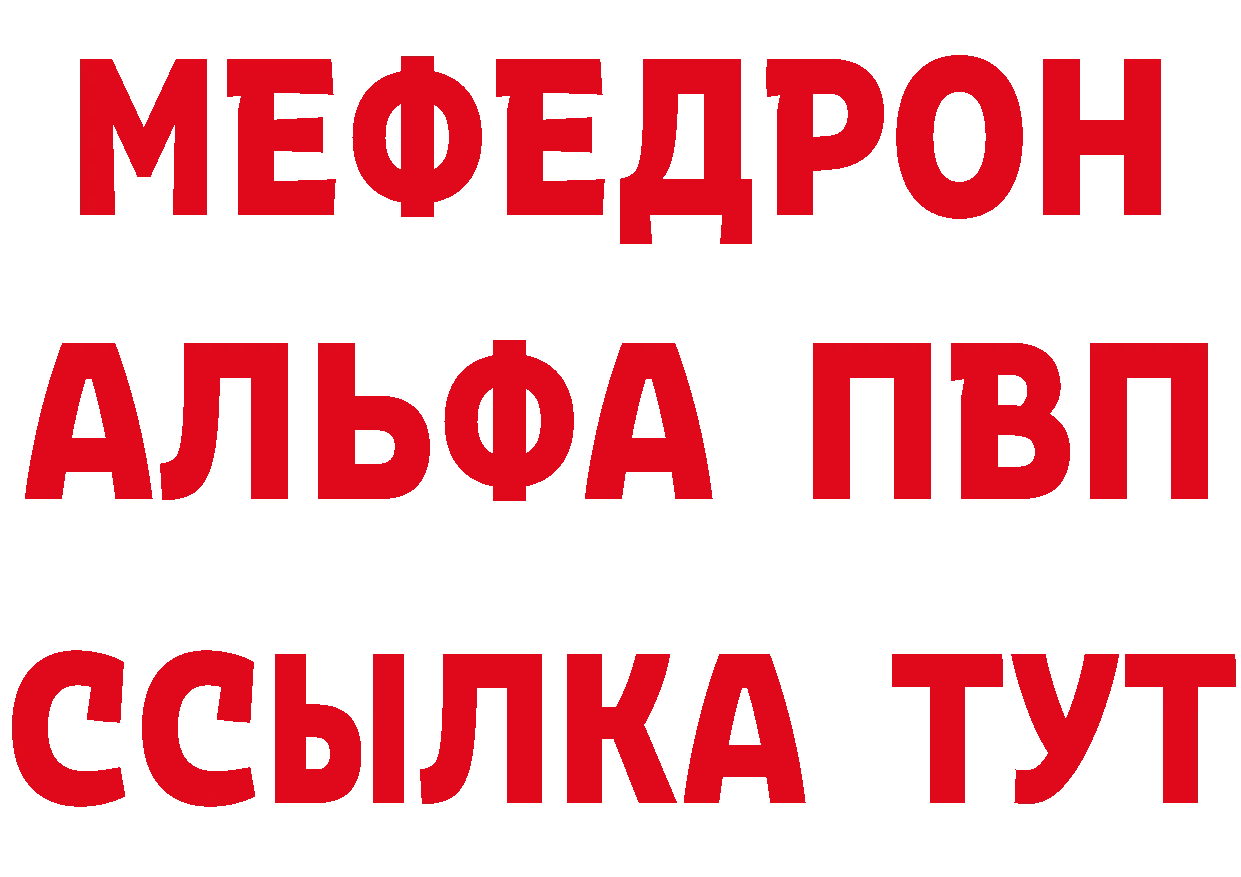 МЕФЕДРОН
АЛЬФА ПВП
ССЫЛКА ТУТ